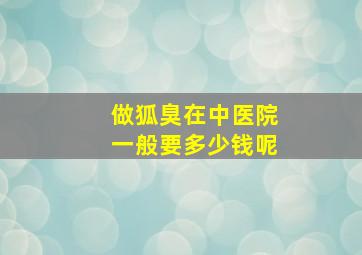 做狐臭在中医院
一般要多少钱呢